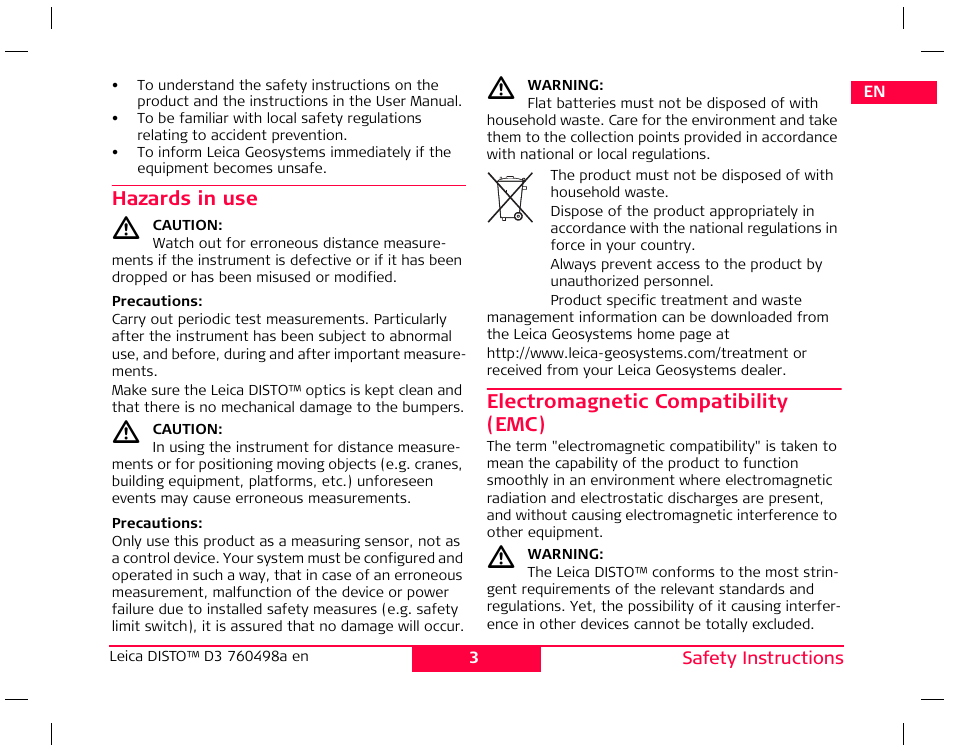 • To understand the safety instructions on the product and the instructions in the User Manual.
• To be familiar with local safety regulations relating to accident prevention.
• To inform Leica Geosystems immediately if the equipment becomes unsafe.

Hazards in use

CAUTION:
Watch out for erroneous distance measurements if the instrument is defective or if it has been dropped or has been misused or modified.

Precautions:
Carry out periodic test measurements. Particularly after the instrument has been subject to abnormal use, and before, during and after important measurements.
Make sure the Leica DISTO™ optics is kept clean and that there is no mechanical damage to the bumpers.

CAUTION:
In using the instrument for distance measurements or for positioning moving objects (e.g. cranes, building equipment, platforms, etc.) unforeseen events may cause erroneous measurements.

Precautions:
Only use this product as a measuring sensor, not as a control device. Your system must be configured and operated in such a way, that in case of an erroneous measurement, malfunction of the device or power failure due to installed safety measures (e.g. safety limit switch), it is assured that no damage will occur.

WARNING:
Flat batteries must not be disposed of with household waste. Care for the environment and take them to the collection points provided in accordance with national or local regulations.

The product must not be disposed of with household waste.
Dispose of the product appropriately in accordance with the national regulations in force in your country.
Always prevent access to the product by unauthorized personnel.
Product specific treatment and waste management information can be downloaded from the Leica Geosystems home page at http://www.leica-geosystems.com/treatment or received from your Leica Geosystems dealer.

Electromagnetic Compatibility (EMC)

The term "electromagnetic compatibility" is taken to mean the capability of the product to function smoothly in an environment where electromagnetic radiation and electrostatic discharges are present, and without causing electromagnetic interference to other equipment.

WARNING:
The Leica DISTO™ conforms to the most stringent requirements of the relevant standards and regulations. Yet, the possibility of it causing interference in other devices cannot be totally excluded.

EN

Leica DISTO™ D3 760498a en
3
Safety Instructions